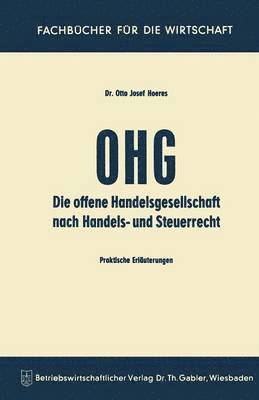 FACHBÜCHER FÜR DIE WIRTSCHAFT

Dr. Otto Josef Hoeres

OHG

Die offene Handelsgesellschaft nach Handels- und Steuerrecht

Praktische Erläuterungen

Betriebswirtschaftlicher Verlag Dr. Th. Gabler, Wiesbaden